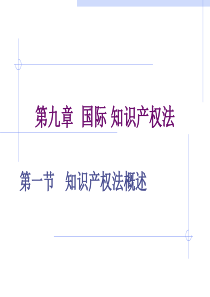 第九章 国际 知识产权法

第一节 知识产权法概述